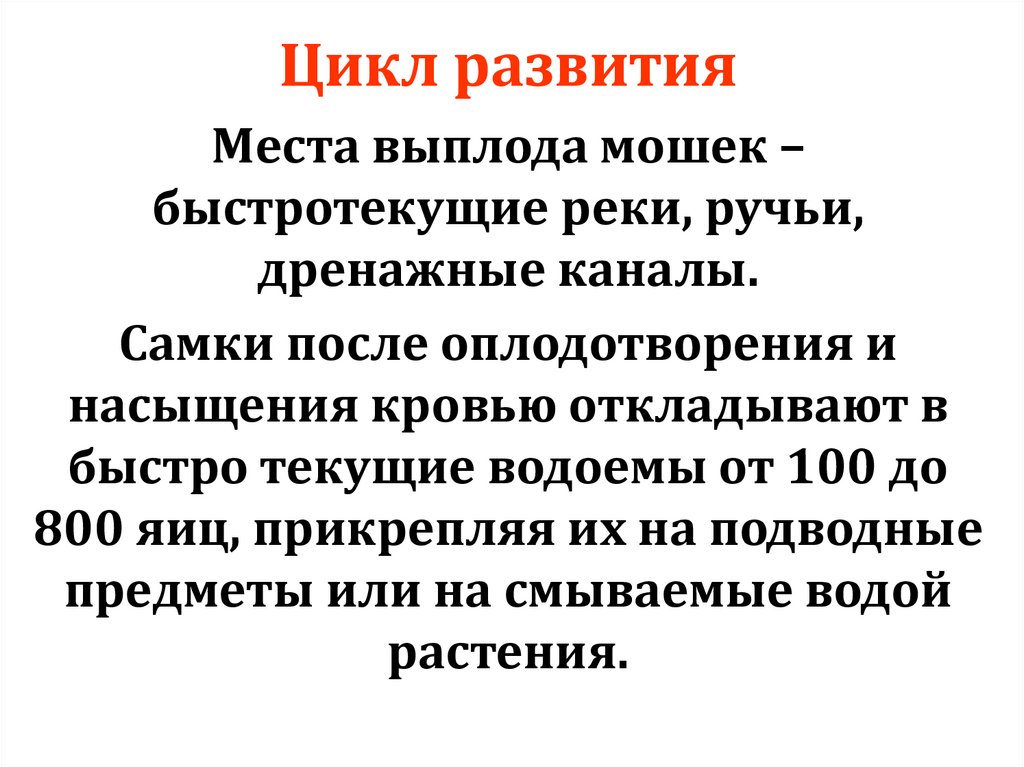 Цикл развития

Места выплода мошек – быстротекущие реки, ручьи, дренажные каналы.

Самки после оплодотворения и насыщения кровью откладывают в быстро текущие водоемы от 100 до 800 яиц, прикрепляя их на подводные предметы или на смываемые водой растения.